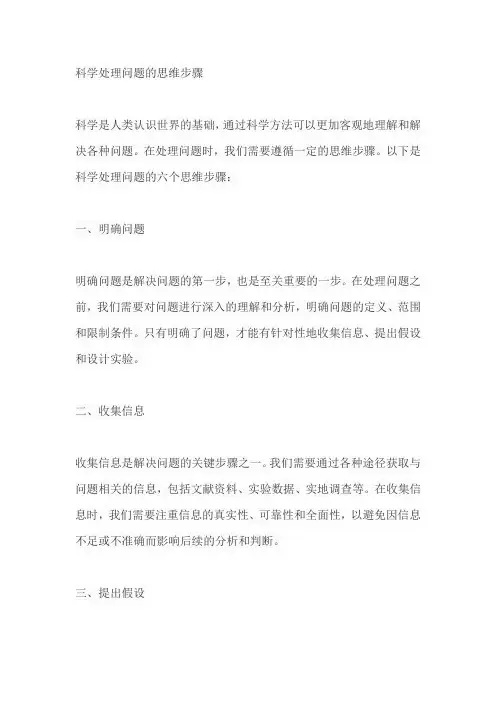 科学处理问题的思维步骤

科学是人类认识世界的基础，通过科学方法可以更加客观地理解和解决各种问题。在处理问题时，我们需要遵循一定的思维步骤。以下是科学处理问题的六个思维步骤：

一、明确问题

明确问题是解决问题的第一步，也是至关重要的一步。在处理问题之前，我们需要对问题进行深入的理解和分析，明确问题的定义、范围和限制条件。只有明确了问题，才能有针对性地收集信息、提出假设和设计实验。

二、收集信息

收集信息是解决问题的关键步骤之一。我们需要通过各种途径获取与问题相关的信息，包括文献资料、实验数据、实地调查等。在收集信息时，我们需要注重信息的真实性、可靠性和全面性，以避免因信息不足或不准确而影响后续的分析和判断。

三、提出假设